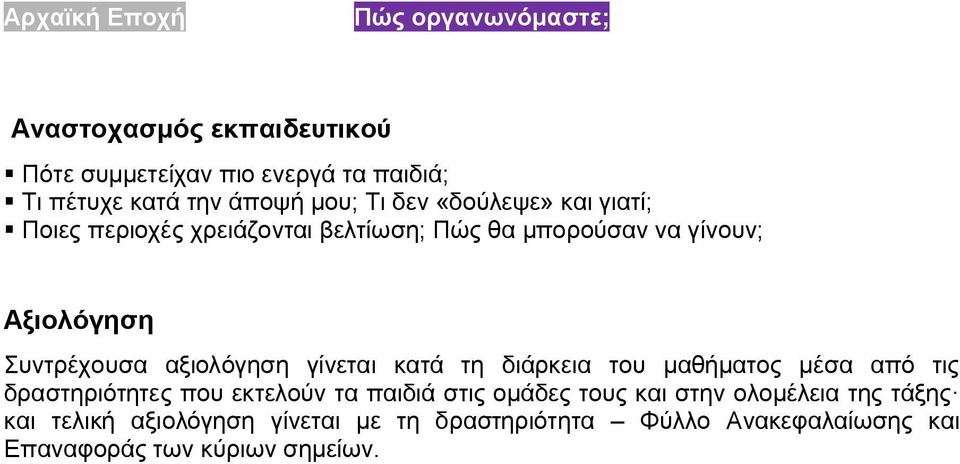 Αρχαϊκή Εποχή

Πώς οργανωνόμαστε;

Αναστοχασμός εκπαιδευτικού

▪ Πότε συμμετείχαν πιο ενεργά τα παιδιά;
▪ Τι πέτυχε κατά την άποψή μου; Τι δεν «δούλεψε» και γιατί;
▪ Ποιες περιοχές χρειάζονται βελτίωση; Πώς θα μπορούσαν να γίνουν;

Αξιολόγηση

Συντρέχουσα αξιολόγηση γίνεται κατά τη διάρκεια του μαθήματος μέσα από τις δραστηριότητες που εκτελούν τα παιδιά στις ομάδες τους και στην ολομέλεια της τάξης· και τελική αξιολόγηση γίνεται με τη δραστηριότητα – Φύλλο Ανακεφαλαίωσης και Επαναφοράς των κύριων σημείων.